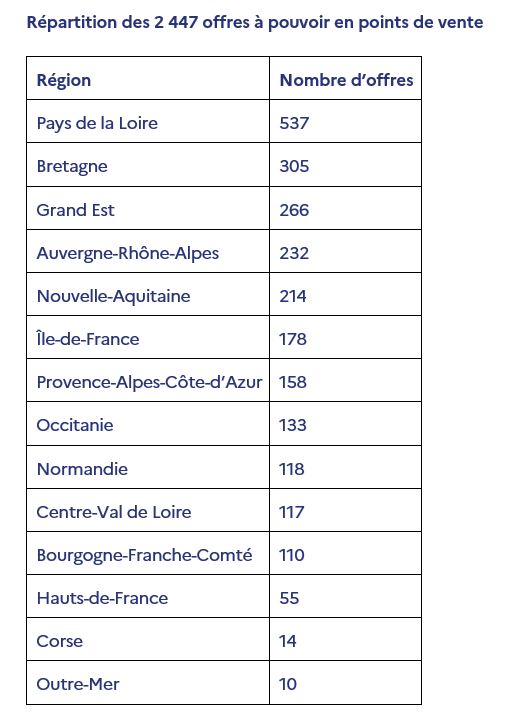 Répartition des 2 447 offres à pouvoir en points de vente

| Région | Nombre d'offres |
|---|---|
| Pays de la Loire | 537 |
| Bretagne | 305 |
| Grand Est | 266 |
| Auvergne-Rhône-Alpes | 232 |
| Nouvelle-Aquitaine | 214 |
| Île-de-France | 178 |
| Provence-Alpes-Côte-d'Azur | 158 |
| Occitanie | 133 |
| Normandie | 118 |
| Centre-Val de Loire | 117 |
| Bourgogne-Franche-Comté | 110 |
| Hauts-de-France | 55 |
| Corse | 14 |
| Outre-Mer | 10 |